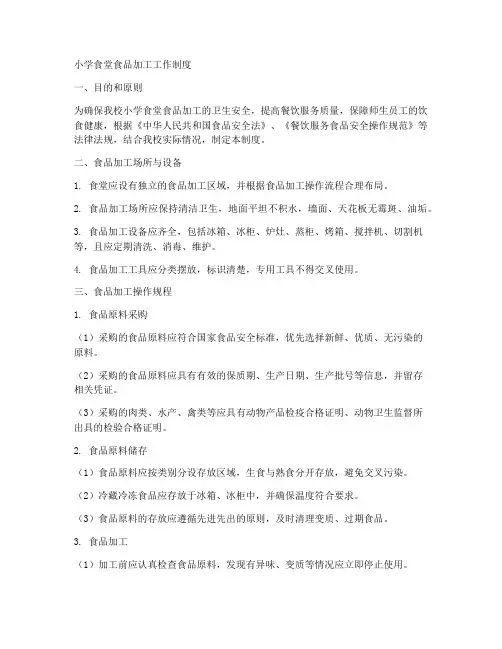 小学食堂食品加工工作制度

一、目的和原则

为确保我校小学食堂食品加工的卫生安全，提高餐饮服务质量，保障师生员工的饮食健康，根据《中华人民共和国食品安全法》、《餐饮服务食品安全操作规范》等法律法规，结合我校实际情况，制定本制度。

二、食品加工场所与设备

1. 食堂应设有独立的食品加工区域，并根据食品加工操作流程合理布局。

2. 食品加工场所应保持清洁卫生，地面平坦不积水，墙面、天花板无霉斑、油垢。

3. 食品加工设备应齐全，包括冰箱、冰柜、炉灶、蒸柜、烤箱、搅拌机、切割机等，且应定期清洗、消毒、维护。

4. 食品加工工具应分类摆放，标识清楚，专用工具不得交叉使用。

三、食品加工操作规程

1. 食品原料采购

（1）采购的食品原料应符合国家食品安全标准，优先选择新鲜、优质、无污染的原料。

（2）采购的食品原料应具有有效的保质期、生产日期、生产批号等信息，并留存相关凭证。

（3）采购的肉类、水产、禽类等应具有动物产品检疫合格证明、动物卫生监督所出具的检验合格证明。

2. 食品原料储存

（1）食品原料应按类别分设存放区域，生食与熟食分开存放，避免交叉污染。

（2）冷藏冷冻食品应存放于冰箱、冰柜中，并确保温度符合要求。

（3）食品原料的存放应遵循先进先出的原则，及时清理变质、过期食品。

3. 食品加工

（1）加工前应认真检查食品原料，发现有异味、变质等情况应立即停止使用。